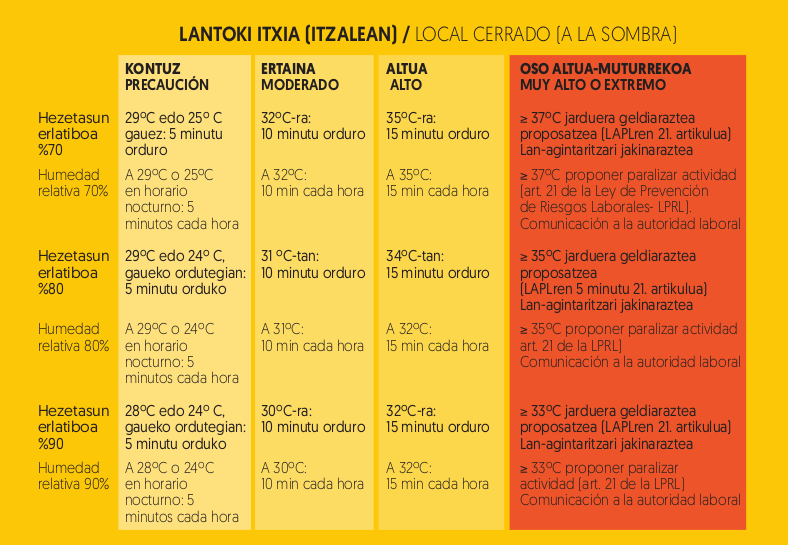 LANTOKI ITXIA (ITZALEAN) / LOCAL CERRADO (A LA SOMBRA)

| | KONTUZ PRECAUCIÓN | ERTAINA MODERADO | ALTUA ALTO | OSO ALTUA-MUTURREKOA MUY ALTO O EXTREMO |
|---|---|---|---|---|
| Hezetasun erlatiboa %70 | 29ºC edo 25º C gauez: 5 minutu orduro | 32ºC-ra: 10 minutu orduro | 35ºC-ra: 15 minutu orduro | ≥ 37ºC jarduera geldiaraztea proposatzea (LAPLren 21. artikulua) Lan-agintaritzari jakinaraztea |
| Humedad relativa 70% | A 29ºC o 25ºC en horario nocturno: 5 minutos cada hora | A 32ºC: 10 min cada hora | A 35ºC: 15 min cada hora | ≥ 37ºC proponer paralizar actividad (art. 21 de la Ley de Prevención de Riesgos Laborales- LPRL). Comunicación a la autoridad laboral |
| Hezetasun erlatiboa %80 | 29ºC edo 24º C, gaueko ordutegian: 5 minutu orduko | 31 ºC-tan: 10 minutu orduro | 34ºC-tan: 15 minutu orduro | ≥ 35ºC jarduera geldiaraztea proposatzea (LAPLren 5 minutu 21. artikulua) Lan-agintaritzari jakinaraztea |
| Humedad relativa 80% | A 29ºC o 24ºC en horario nocturno: 5 minutos cada hora | A 31ºC: 10 min cada hora | A 32ºC: 15 min cada hora | ≥ 35ºC proponer paralizar actividad art. 21 de la LPRL) Comunicación a la autoridad laboral |
| Hezetasun erlatiboa %90 | 28ºC edo 24º C, gaueko ordutegian: 5 minutu orduko | 30ºC-ra: 10 minutu orduro | 32ºC-ra: 15 minutu orduro | ≥ 33ºC jarduera geldiaraztea proposatzea (LAPLren 21. artikulua) Lan-agintaritzari jakinaraztea |
| Humedad relativa 90% | A 28ºC o 24ºC en horario nocturno: 5 minutos cada hora | A 30ºC: 10 min cada hora | A 32ºC: 15 min cada hora | ≥ 33ºC proponer paralizar actividad (art. 21 de la LPRL) Comunicación a la autoridad laboral |